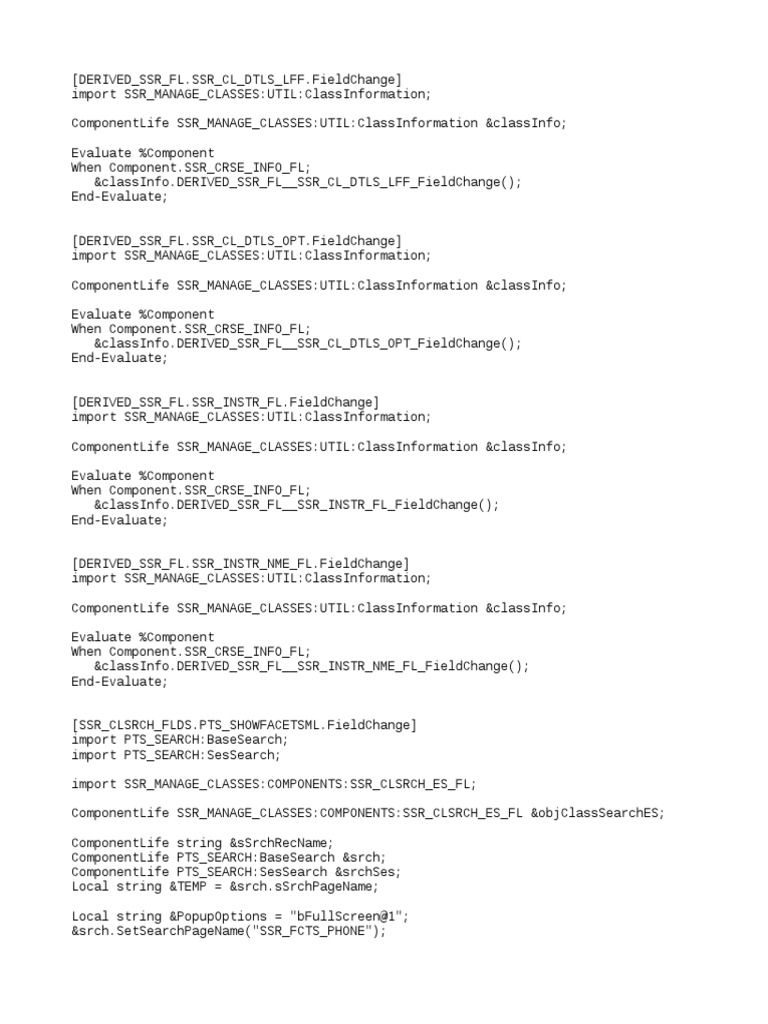 [DERIVED_SSR_FL.SSR_CL_DTLS_LFF.FieldChange]
import SSR_MANAGE_CLASSES:UTIL:ClassInformation;

ComponentLife SSR_MANAGE_CLASSES:UTIL:ClassInformation &classInfo;

Evaluate %Component
When Component.SSR_CRSE_INFO_FL;
   &classInfo.DERIVED_SSR_FL__SSR_CL_DTLS_LFF_FieldChange();
End-Evaluate;

[DERIVED_SSR_FL.SSR_CL_DTLS_OPT.FieldChange]
import SSR_MANAGE_CLASSES:UTIL:ClassInformation;

ComponentLife SSR_MANAGE_CLASSES:UTIL:ClassInformation &classInfo;

Evaluate %Component
When Component.SSR_CRSE_INFO_FL;
   &classInfo.DERIVED_SSR_FL__SSR_CL_DTLS_OPT_FieldChange();
End-Evaluate;

[DERIVED_SSR_FL.SSR_INSTR_FL.FieldChange]
import SSR_MANAGE_CLASSES:UTIL:ClassInformation;

ComponentLife SSR_MANAGE_CLASSES:UTIL:ClassInformation &classInfo;

Evaluate %Component
When Component.SSR_CRSE_INFO_FL;
   &classInfo.DERIVED_SSR_FL__SSR_INSTR_FL_FieldChange();
End-Evaluate;

[DERIVED_SSR_FL.SSR_INSTR_NME_FL.FieldChange]
import SSR_MANAGE_CLASSES:UTIL:ClassInformation;

ComponentLife SSR_MANAGE_CLASSES:UTIL:ClassInformation &classInfo;

Evaluate %Component
When Component.SSR_CRSE_INFO_FL;
   &classInfo.DERIVED_SSR_FL__SSR_INSTR_NME_FL_FieldChange();
End-Evaluate;

[SSR_CLSRCH_FLDS.PTS_SHOWFACETSML.FieldChange]
import PTS_SEARCH:BaseSearch;
import PTS_SEARCH:SesSearch;

import SSR_MANAGE_CLASSES:COMPONENTS:SSR_CLSRCH_ES_FL;

ComponentLife SSR_MANAGE_CLASSES:COMPONENTS:SSR_CLSRCH_ES_FL &objClassSearchES;

ComponentLife string &sSrchRecName;
ComponentLife PTS_SEARCH:BaseSearch &srch;
ComponentLife PTS_SEARCH:SesSearch &srchSes;
Local string &TEMP = &srch.sSrchPageName;

Local string &PopupOptions = "bFullScreen@1";
&srch.SetSearchPageName("SSR_FCTS_PHONE");